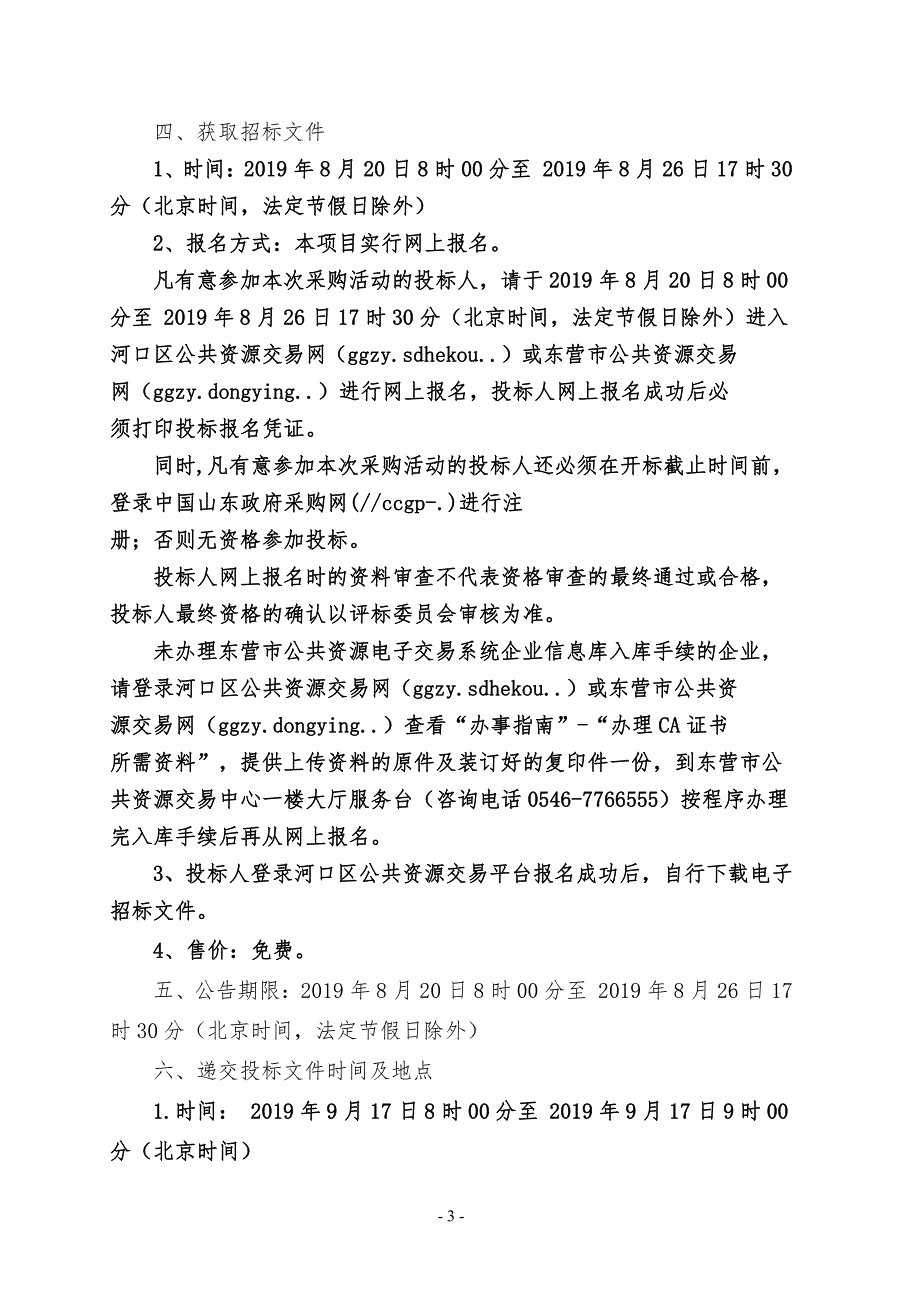 四、获取招标文件

1、时间：2019 年 8 月 20 日 8 时 00 分至 2019 年 8 月 26 日 17 时 30 分（北京时间，法定节假日除外）

2、报名方式：本项目实行网上报名。

凡有意参加本次采购活动的投标人，请于 2019 年 8 月 20 日 8 时 00 分至 2019 年 8 月 26 日 17 时 30 分（北京时间，法定节假日除外）进入河口区公共资源交易网（ggzy.sdhekou..）或东营市公共资源交易网（ggzy.dongying..）进行网上报名，投标人网上报名成功后必须打印投标报名凭证。

同时，凡有意参加本次采购活动的投标人还必须在开标截止时间前，登录中国山东政府采购网(//ccgp-.)进行注册；否则无资格参加投标。

投标人网上报名时的资料审查不代表资格审查的最终通过或合格，投标人最终资格的确认以评标委员会审核为准。

未办理东营市公共资源电子交易系统企业信息库入库手续的企业，请登录河口区公共资源交易网（ggzy.sdhekou..）或东营市公共资源交易网（ggzy.dongying..）查看“办事指南”-“办理 CA 证书所需资料”，提供上传资料的原件及装订好的复印件一份，到东营市公共资源交易中心一楼大厅服务台（咨询电话 0546-7766555）按程序办理完入库手续后再从网上报名。

3、投标人登录河口区公共资源交易平台报名成功后，自行下载电子招标文件。

4、售价：免费。

五、公告期限：2019 年 8 月 20 日 8 时 00 分至 2019 年 8 月 26 日 17 时 30 分（北京时间，法定节假日除外）

六、递交投标文件时间及地点

1.时间： 2019 年 9 月 17 日 8 时 00 分至 2019 年 9 月 17 日 9 时 00 分（北京时间）

- 3 -